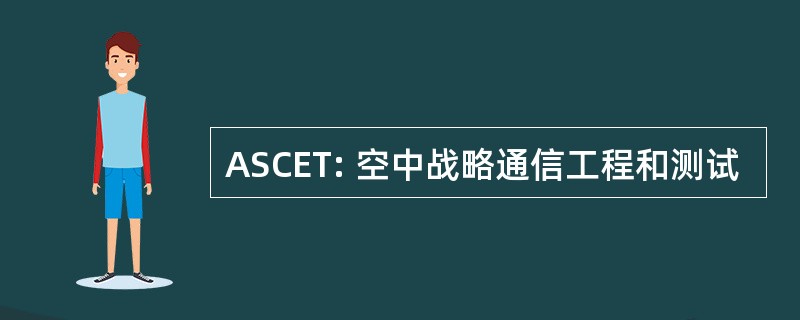 ASCET: 空中战略通信工程和测试